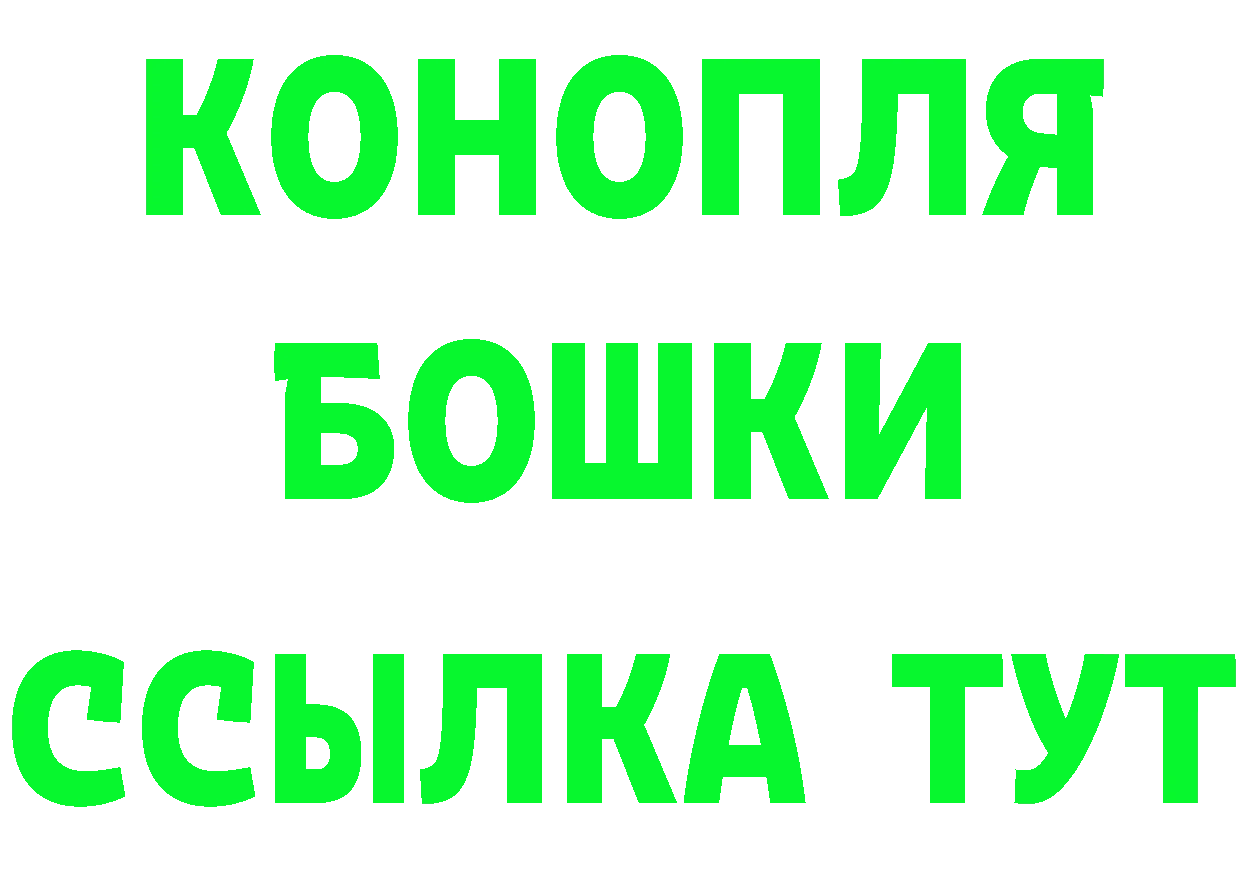 КОНОПЛЯ
БОШКИ
ССЫЛКА ТУТ